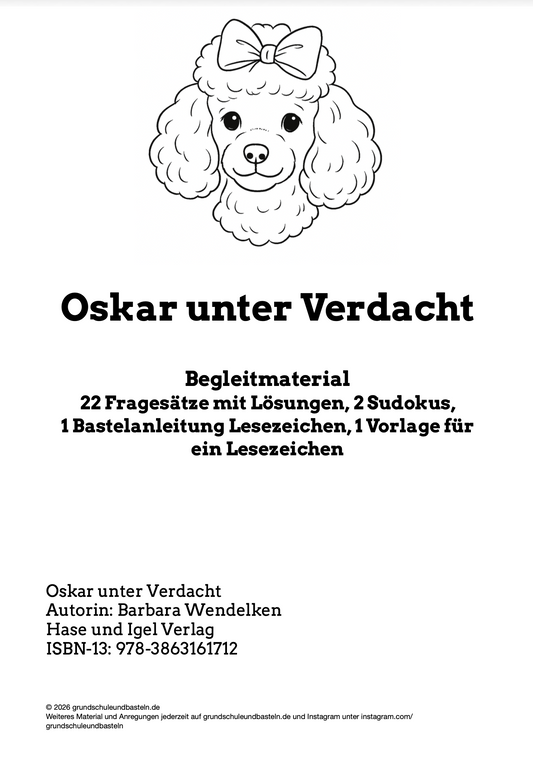 Oskar unter Verdacht

Begleitmaterial
22 Fragesätze mit Lösungen, 2 Sudokus, 1 Bastelanleitung Lesezeichen, 1 Vorlage für ein Lesezeichen

Oskar unter Verdacht
Autorin: Barbara Wendelken
Hase und Igel Verlag
ISBN-13: 978-3863161712

© 2026 grundschuleundbasteln.de
Weiteres Material und Anregungen jederzeit auf grundschuleundbasteln.de und Instagram unter instagram.com/grundschuleundbasteln